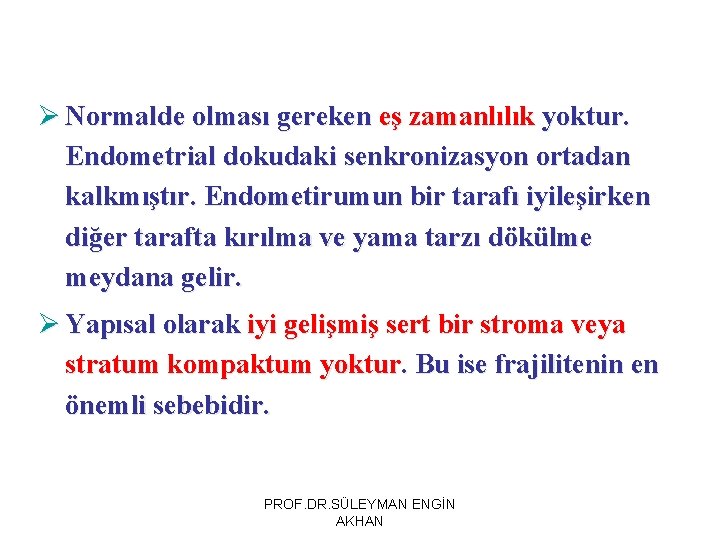 ➢ Normalde olması gereken eş zamanlılık yoktur. Endometrial dokudaki senkronizasyon ortadan kalkmıştır. Endometirumun bir tarafı iyileşirken diğer tarafta kırılma ve yama tarzı dökülme meydana gelir.

➢ Yapısal olarak iyi gelişmiş sert bir stroma veya stratum kompaktum yoktur. Bu ise frajilitenin en önemli sebebidir.

PROF.DR.SÜLEYMAN ENGİN AKHAN